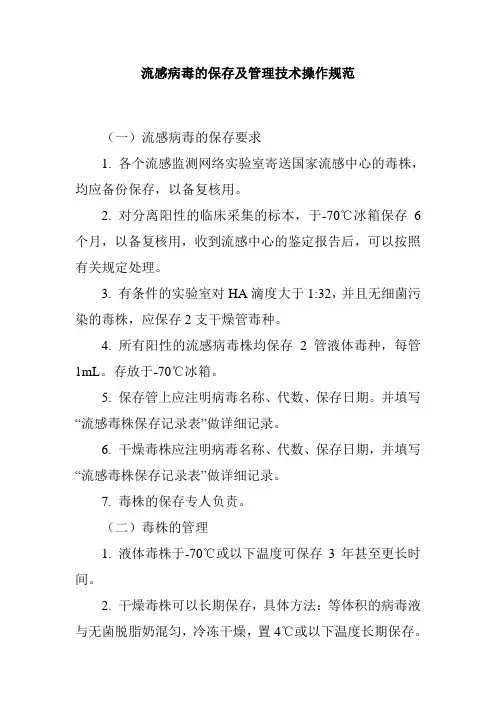 流感病毒的保存及管理技术操作规范

（一）流感病毒的保存要求

1. 各个流感监测网络实验室寄送国家流感中心的毒株，均应备份保存，以备复核用。

2. 对分离阳性的临床采集的标本，于-70℃冰箱保存 6 个月，以备复核用，收到流感中心的鉴定报告后，可以按照有关规定处理。

3. 有条件的实验室对 HA 滴度大于 1:32，并且无细菌污染的毒株，应保存 2 支干燥管毒种。

4. 所有阳性的流感病毒株均保存 2 管液体毒种，每管 1mL。存放于-70℃冰箱。

5. 保存管上应注明病毒名称、代数、保存日期。并填写“流感毒株保存记录表”做详细记录。

6. 干燥毒株应注明病毒名称、代数、保存日期，并填写“流感毒株保存记录表”做详细记录。

7. 毒株的保存专人负责。

（二）毒株的管理

1. 液体毒株于-70℃或以下温度可保存 3 年甚至更长时间。

2. 干燥毒株可以长期保存，具体方法：等体积的病毒液与无菌脱脂奶混匀，冷冻干燥，置 4℃或以下温度长期保存。